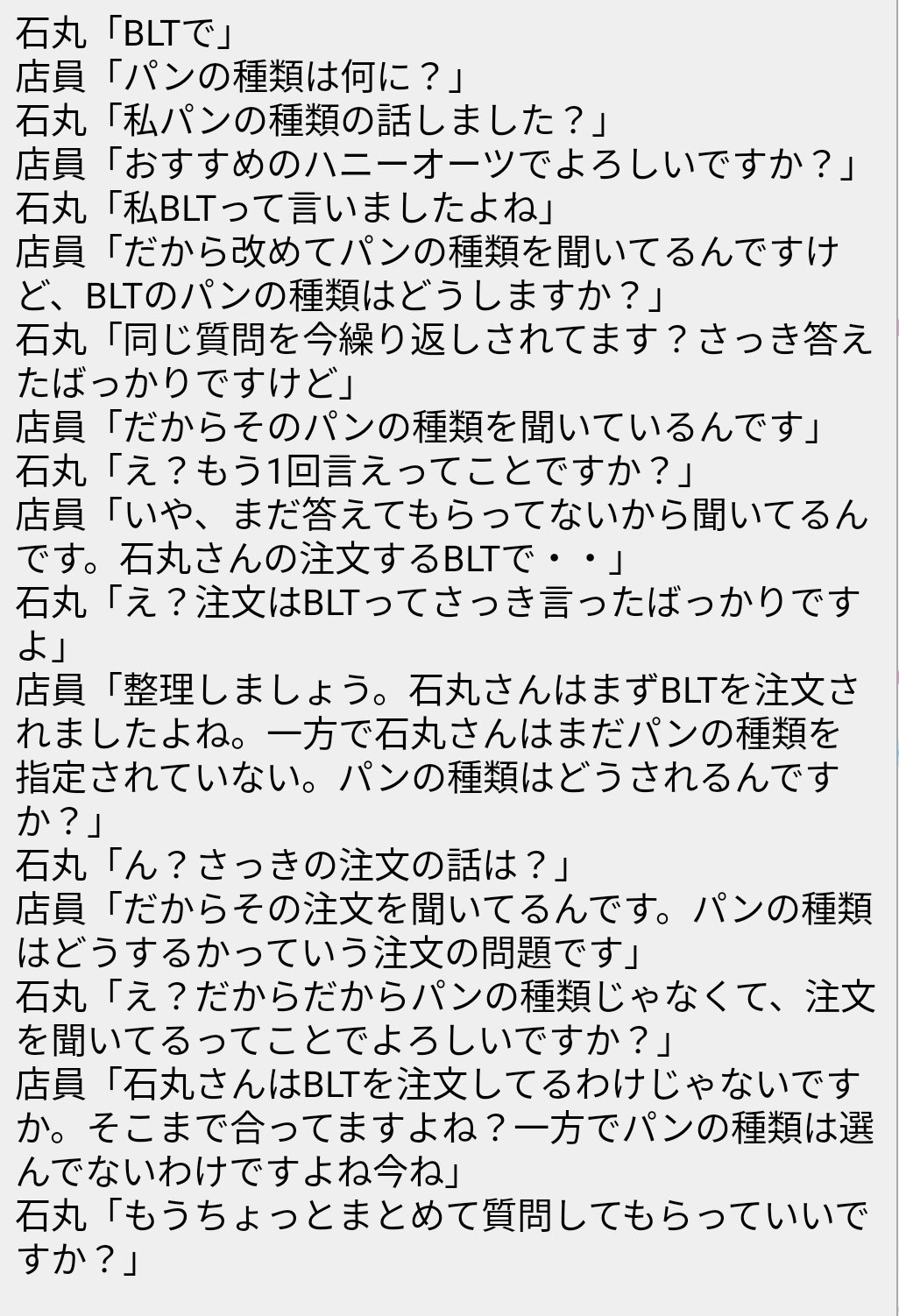 石丸「BLTで」
店員「パンの種類は何に？」
石丸「私パンの種類の話しました？」
店員「おすすめのハニーオーツでよろしいですか？」
石丸「私BLTって言いましたよね」
店員「だから改めてパンの種類を聞いてるんですけど、BLTのパンの種類はどうしますか？」
石丸「同じ質問を今繰り返しされてます？さっき答えたばっかりですけど」
店員「だからそのパンの種類を聞いているんです」
石丸「え？もう1回言えってことですか？」
店員「いや、まだ答えてもらってないから聞いてるんです。石丸さんの注文するBLTで・・」
石丸「え？注文はBLTってさっき言ったばっかりですよ」
店員「整理しましょう。石丸さんはまずBLTを注文されましたよね。一方で石丸さんはまだパンの種類を指定されていない。パンの種類はどうされるんですか？」
石丸「ん？さっきの注文の話は？」
店員「だからその注文を聞いてるんです。パンの種類はどうするかっていう注文の問題です」
石丸「え？だからだからパンの種類じゃなくて、注文を聞いてるってことでよろしいですか？」
店員「石丸さんはBLTを注文してるわけじゃないですか。そこまで合ってますよね？一方でパンの種類は選んでないわけですよね今ね」
石丸「もうちょっとまとめて質問してもらっていいですか？」